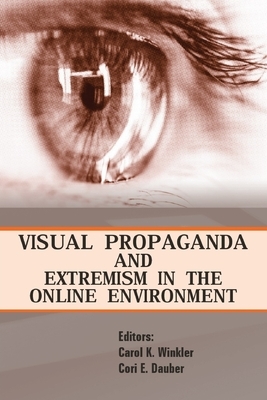 VISUAL PROPAGANDA AND EXTREMISM IN THE ONLINE ENVIRONMENT

Editors:
Carol K. Winkler
Cori E. Dauber